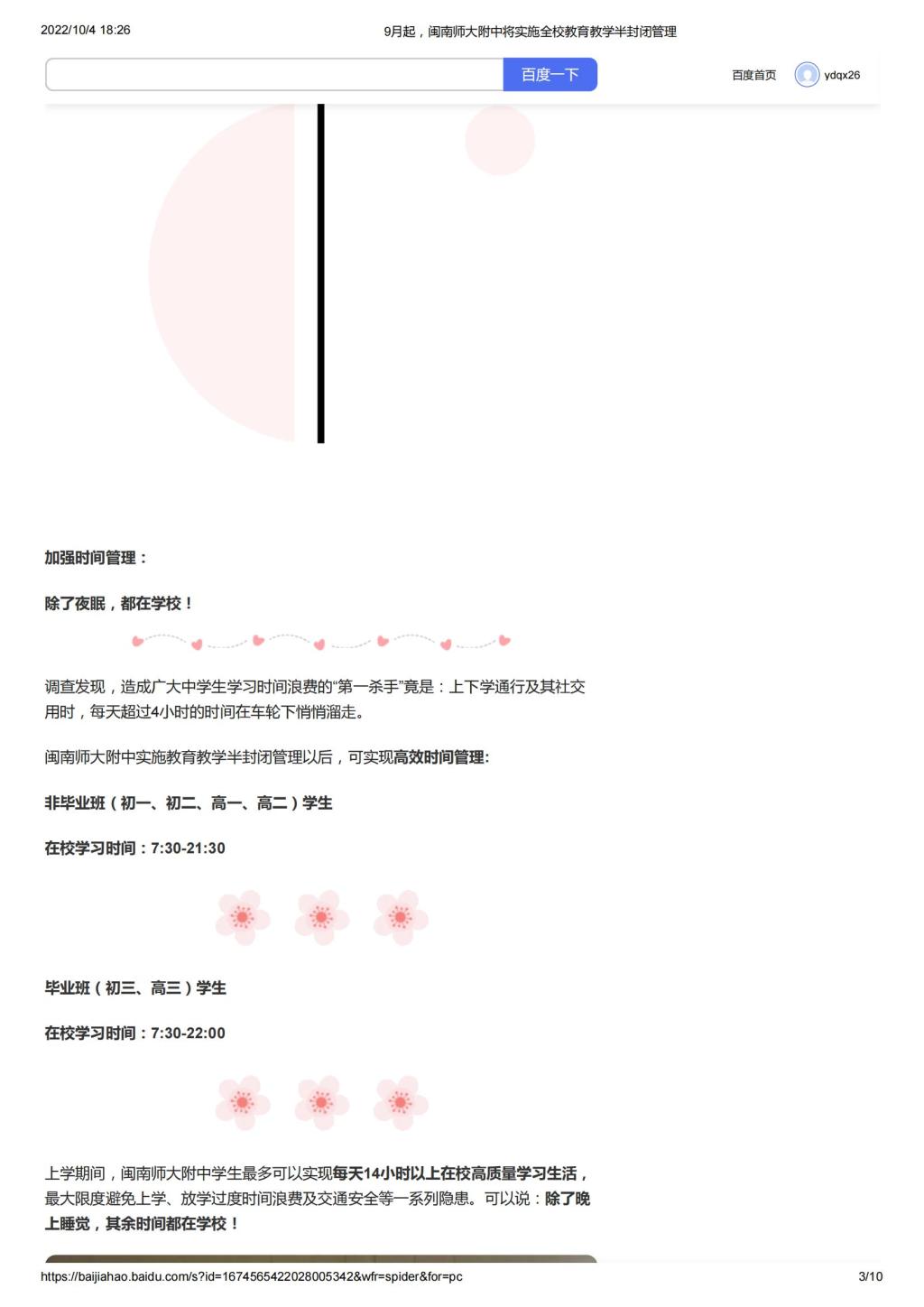 2022/10/4 18:26

9月起，闽南师大附中将实施全校教育教学半封闭管理

百度一下

百度首页

ydqx26

加强时间管理：

除了夜眠，都在学校！

调查发现，造成广大中学生学习时间浪费的“第一杀手”竟是：上下学通行及其社交用时，每天超过4小时的时间在车轮下悄悄溜走。

闽南师大附中实施教育教学半封闭管理以后，可实现高效时间管理:

非毕业班（初一、初二、高一、高二）学生

在校学习时间：7:30-21:30

毕业班（初三、高三）学生

在校学习时间：7:30-22:00

上学期间，闽南师大附中学生最多可以实现每天14小时以上在校高质量学习生活，最大限度避免上学、放学过度时间浪费及交通安全等一系列隐患。可以说：除了晚上睡觉，其余时间都在学校！

https://baijiahao.baidu.com/s?id=1674565422028005342&wfr=spider&for=pc

3/10